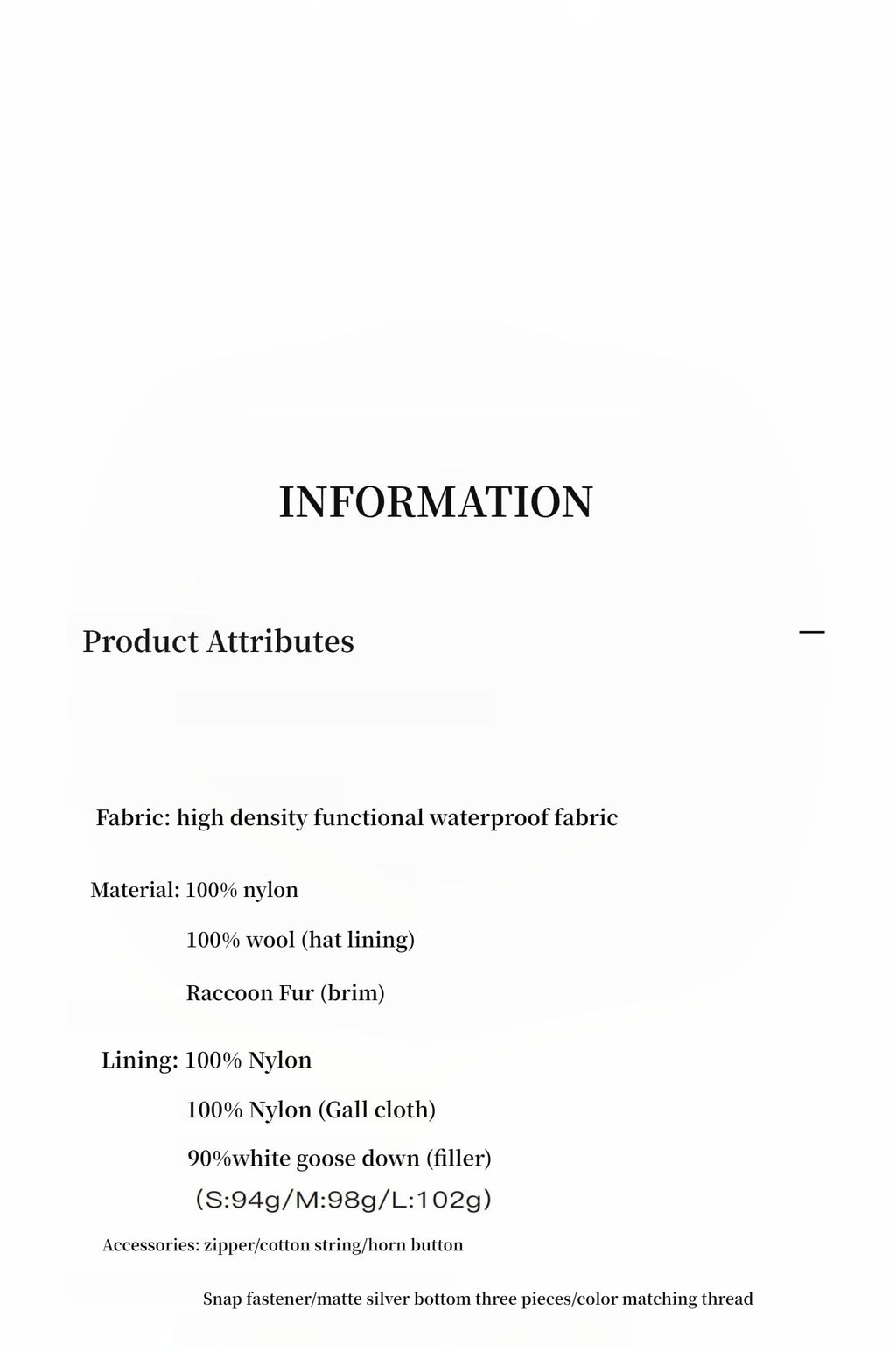 INFORMATION

Product Attributes

—

Fabric: high density functional waterproof fabric

Material: 100% nylon

100% wool (hat lining)

Raccoon Fur (brim)

Lining: 100% Nylon

100% Nylon (Gall cloth)

90%white goose down (filler)

（S:94g/M:98g/L:102g）

Accessories: zipper/cotton string/horn button

Snap fastener/matte silver bottom three pieces/color matching thread